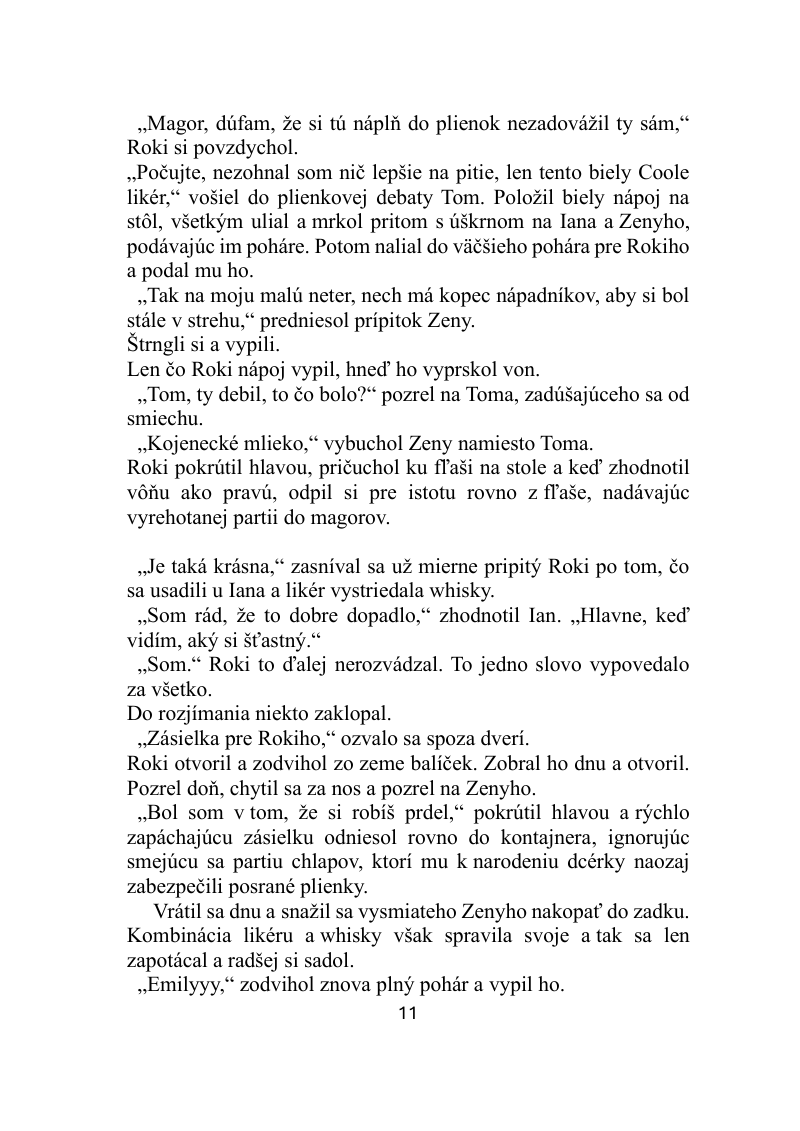 „Magor, dúfam, že si tú náplň do plienok nezadovážil ty sám,“ Roki si povzdychol.
„Počujte, nezohnal som nič lepšie na pitie, len tento biely Coole likér,“ vošiel do plienkovej debaty Tom. Položil biely nápoj na stôl, všetkým ulial a mrkol pritom s úškrnom na Iana a Zenyho, podávajúc im poháre. Potom nalial do väčšieho pohára pre Rokiho a podal mu ho.
„Tak na moju malú neter, nech má kopec nápadníkov, aby si bol stále v strehu,“ predniesol prípitok Zeny.
Štrngli si a vypili.
Len čo Roki nápoj vypil, hneď ho vyprskol von.
„Tom, ty debil, to čo bolo?“ pozrel na Toma, zadúšajúceho sa od smiechu.
„Kojenecké mlieko,“ vybuchol Zeny namiesto Toma.
Roki pokrútil hlavou, pričuchol ku fľaši na stole a keď zhodnotil vôňu ako pravú, odpil si pre istotu rovno z fľaše, nadávajúc vyrehotanej partii do magorov.

„Je taká krásna,“ zasníval sa už mierne pripitý Roki po tom, čo sa usadili u Iana a likér vystriedala whisky.
„Som rád, že to dobre dopadlo,“ zhodnotil Ian. „Hlavne, keď vidím, aký si šťastný.“
„Som.“ Roki to ďalej nerozvádzal. To jedno slovo vypovedalo za všetko.
Do rozjímania niekto zaklopal.
„Zásielka pre Rokiho,“ ozvalo sa spoza dverí.
Roki otvoril a zodvihol zo zeme balíček. Zobral ho dnu a otvoril. Pozrel doň, chytil sa za nos a pozrel na Zenyho.
„Bol som v tom, že si robíš prdel,“ pokrútil hlavou a rýchlo zapáchajúcu zásielku odniesol rovno do kontajnera, ignorujúc smejúcu sa partiu chlapov, ktorí mu k narodeniu dcérky naozaj zabezpečili posrané plienky.
Vrátil sa dnu a snažil sa vysmiateho Zenyho nakopať do zadku. Kombinácia likéru a whisky však spravila svoje a tak sa len zapotácal a radšej si sadol.
„Emilyyy,“ zodvihol znova plný pohár a vypil ho.
11